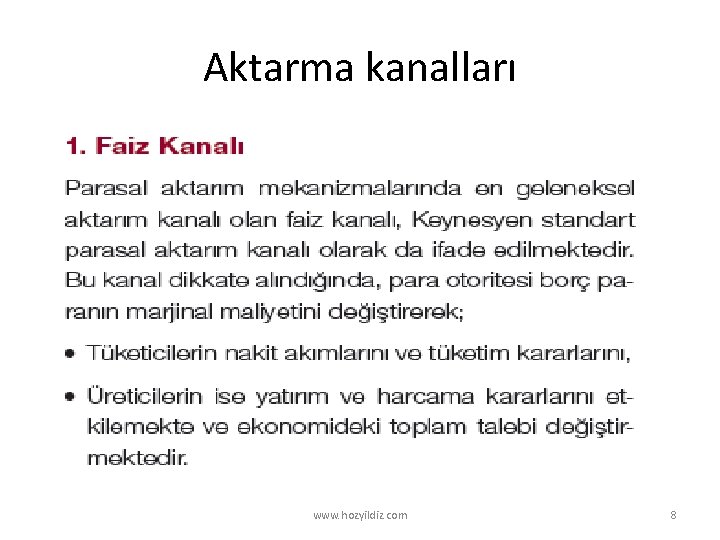 Aktarma kanalları

1. Faiz Kanalı

Parasal aktarım mekanizmalarında en geleneksel aktarım kanalı olan faiz kanalı, Keynesyen standart parasal aktarım kanalı olarak da ifade edilmektedir. Bu kanal dikkate alındığında, para otoritesi borç paranın marjinal maliyetini değiştirerek;

• Tüketicilerin nakit akımlarını ve tüketim kararlarını,

• Üreticilerin ise yatırım ve harcama kararlarını etkilemekte ve ekonomideki toplam talebi değiştirmektedir.

www.hozyildiz.com

8